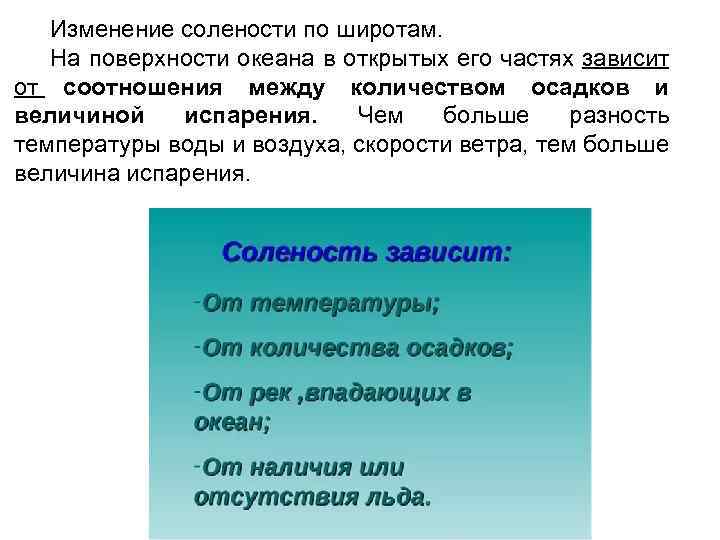 Изменение солености по широтам.

На поверхности океана в открытых его частях зависит от соотношения между количеством осадков и величиной испарения. Чем больше разность температуры воды и воздуха, скорости ветра, тем больше величина испарения.

Соленость зависит:

-От температуры;

-От количества осадков;

-От рек ,впадающих в океан;

-От наличия или отсутствия льда.